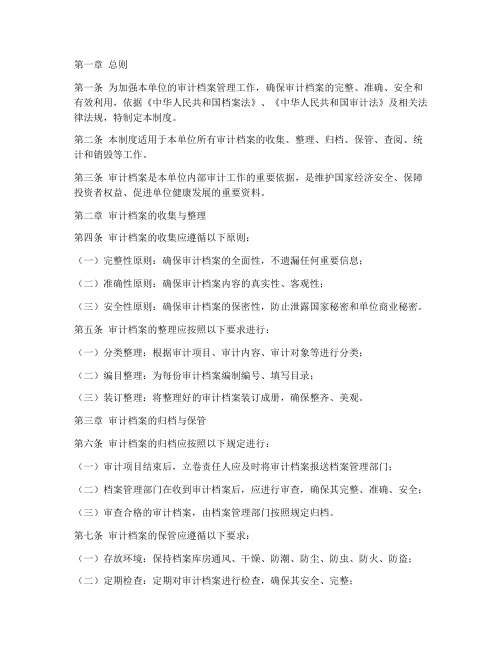 第一章 总则

第一条 为加强本单位的审计档案管理工作，确保审计档案的完整、准确、安全和有效利用，依据《中华人民共和国档案法》、《中华人民共和国审计法》及相关法律法规，特制定本制度。

第二条 本制度适用于本单位所有审计档案的收集、整理、归档、保管、查阅、统计和销毁等工作。

第三条 审计档案是本单位内部审计工作的重要依据，是维护国家经济安全、保障投资者权益、促进单位健康发展的重要资料。

第二章 审计档案的收集与整理

第四条 审计档案的收集应遵循以下原则：

（一）完整性原则：确保审计档案的全面性，不遗漏任何重要信息；

（二）准确性原则：确保审计档案内容的真实性、客观性；

（三）安全性原则：确保审计档案的保密性，防止泄露国家秘密和单位商业秘密。

第五条 审计档案的整理应按照以下要求进行：

（一）分类整理：根据审计项目、审计内容、审计对象等进行分类；

（二）编目整理：为每份审计档案编制编号、填写目录；

（三）装订整理：将整理好的审计档案装订成册，确保整齐、美观。

第三章 审计档案的归档与保管

第六条 审计档案的归档应按照以下规定进行：

（一）审计项目结束后，立卷责任人应及时将审计档案报送档案管理部门；

（二）档案管理部门在收到审计档案后，应进行审查，确保其完整、准确、安全；

（三）审查合格的审计档案，由档案管理部门按照规定归档。

第七条 审计档案的保管应遵循以下要求：

（一）存放环境：保持档案库房通风、干燥、防潮、防尘、防虫、防火、防盗；

（二）定期检查：定期对审计档案进行检查，确保其安全、完整；